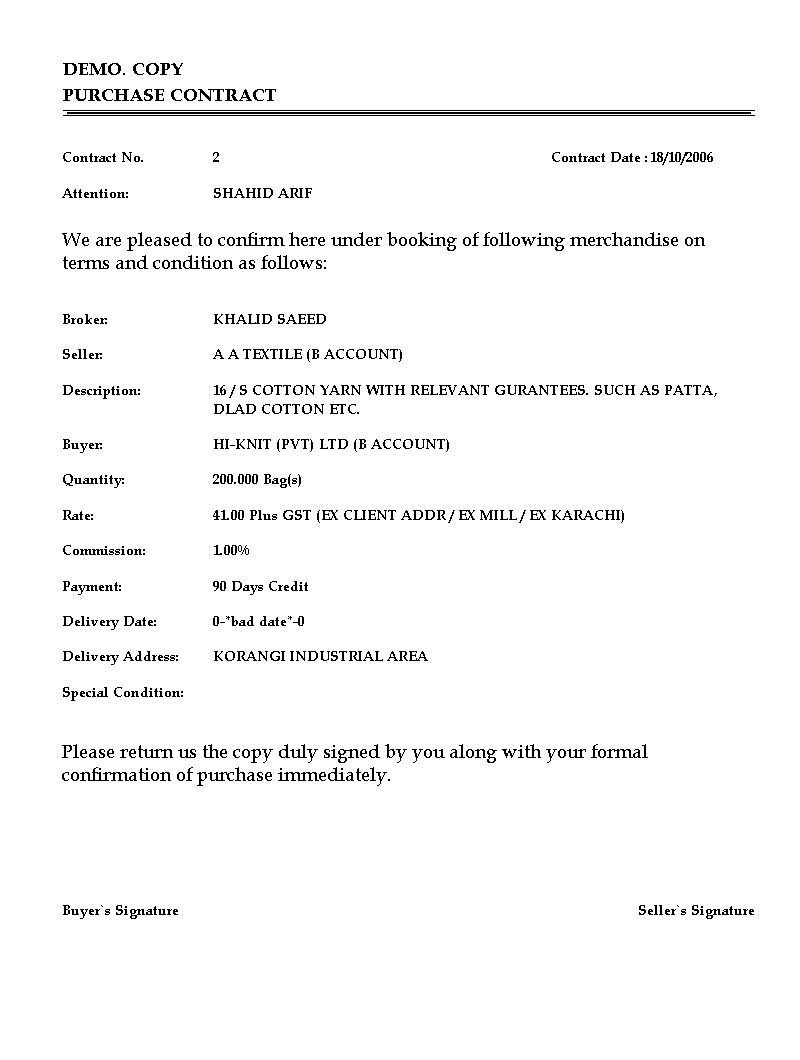 DEMO. COPY
PURCHASE CONTRACT

Contract No. 2 Contract Date : 18/10/2006

Attention: SHAHID ARIF

We are pleased to confirm here under booking of following merchandise on terms and condition as follows:

Broker: KHALID SAEED

Seller: A A TEXTILE (B ACCOUNT)

Description: 16 / S COTTON YARN WITH RELEVANT GURANTEES. SUCH AS PATTA, DLAD COTTON ETC.

Buyer: HI-KNIT (PVT) LTD (B ACCOUNT)

Quantity: 200.000 Bag(s)

Rate: 41.00 Plus GST (EX CLIENT ADDR / EX MILL / EX KARACHI)

Commission: 1.00%

Payment: 90 Days Credit

Delivery Date: 0-"bad date"-0

Delivery Address: KORANGI INDUSTRIAL AREA

Special Condition:

Please return us the copy duly signed by you along with your formal confirmation of purchase immediately.

Buyer`s Signature Seller`s Signature